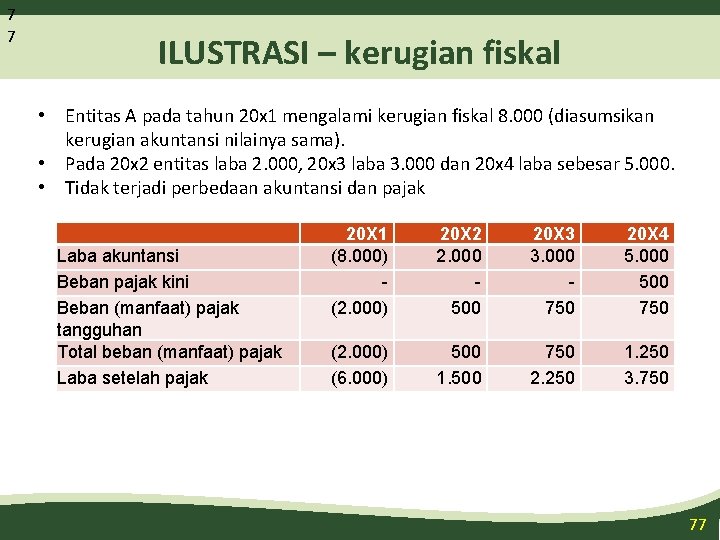 7
7

ILUSTRASI – kerugian fiskal

• Entitas A pada tahun 20x1 mengalami kerugian fiskal 8.000 (diasumsikan kerugian akuntansi nilainya sama).
• Pada 20x2 entitas laba 2.000, 20x3 laba 3.000 dan 20x4 laba sebesar 5.000.
• Tidak terjadi perbedaan akuntansi dan pajak

| | 20X1 | 20X2 | 20X3 | 20X4 |
|---|---|---|---|---|
| Laba akuntansi | (8.000) | 2.000 | 3.000 | 5.000 |
| Beban pajak kini | - | - | - | 500 |
| Beban (manfaat) pajak tangguhan | (2.000) | 500 | 750 | 750 |
| Total beban (manfaat) pajak | (2.000) | 500 | 750 | 1.250 |
| Laba setelah pajak | (6.000) | 1.500 | 2.250 | 3.750 |

77